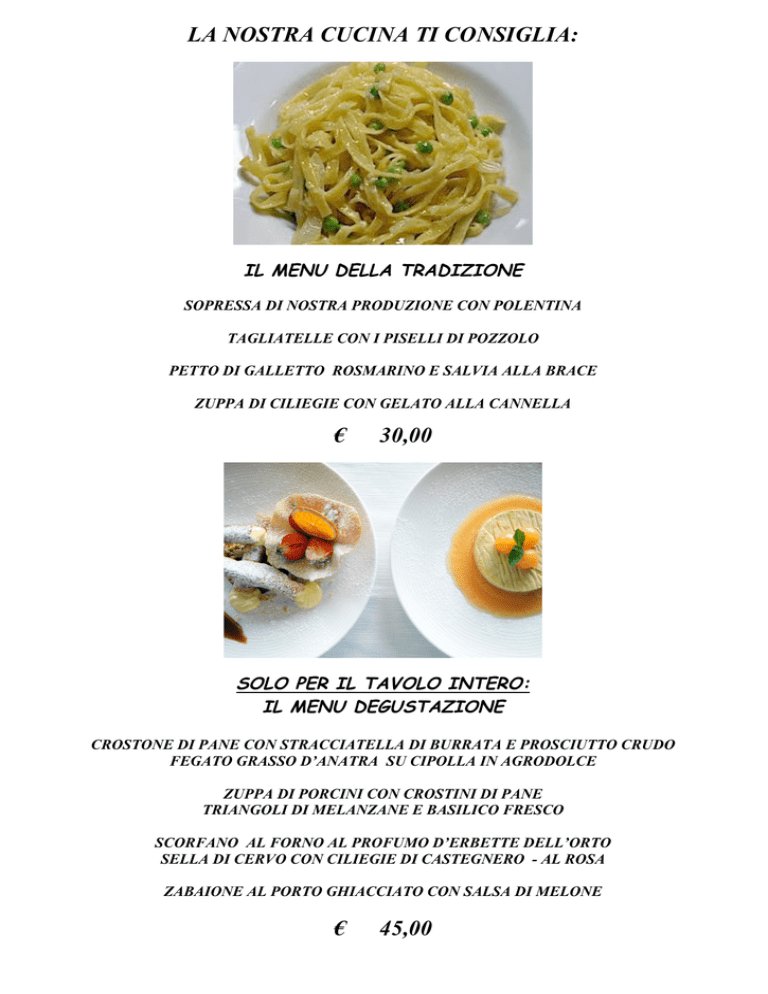 LA NOSTRA CUCINA TI CONSIGLIA:

IL MENU DELLA TRADIZIONE

SOPRESSA DI NOSTRA PRODUZIONE CON POLENTINA

TAGLIATELLE CON I PISELLI DI POZZOLO

PETTO DI GALLETTO ROSMARINO E SALVIA ALLA BRACE

ZUPPA DI CILIEGIE CON GELATO ALLA CANNELLA

€ 30,00

SOLO PER IL TAVOLO INTERO:
IL MENU DEGUSTAZIONE

CROSTONE DI PANE CON STRACCIATELLA DI BURRATA E PROSCIUTTO CRUDO
FEGATO GRASSO D'ANATRA SU CIPOLLA IN AGRODOLCE

ZUPPA DI PORCINI CON CROSTINI DI PANE
TRIANGOLI DI MELANZANE E BASILICO FRESCO

SCORFANO AL FORNO AL PROFUMO D'ERBETTE DELL'ORTO
SELLA DI CERVO CON CILIEGIE DI CASTEGNERO - AL ROSA

ZABAIONE AL PORTO GHIACCIATO CON SALSA DI MELONE

€ 45,00